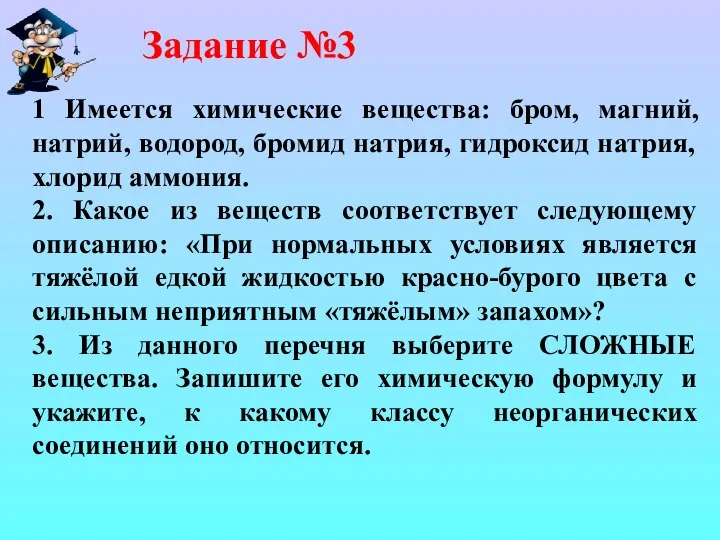 Задание №3

1 Имеется химические вещества: бром, магний, натрий, водород, бромид натрия, гидроксид натрия, хлорид аммония.

2. Какое из веществ соответствует следующему описанию: «При нормальных условиях является тяжёлой едкой жидкостью красно-бурого цвета с сильным неприятным «тяжёлым» запахом»?

3. Из данного перечня выберите СЛОЖНЫЕ вещества. Запишите его химическую формулу и укажите, к какому классу неорганических соединений оно относится.